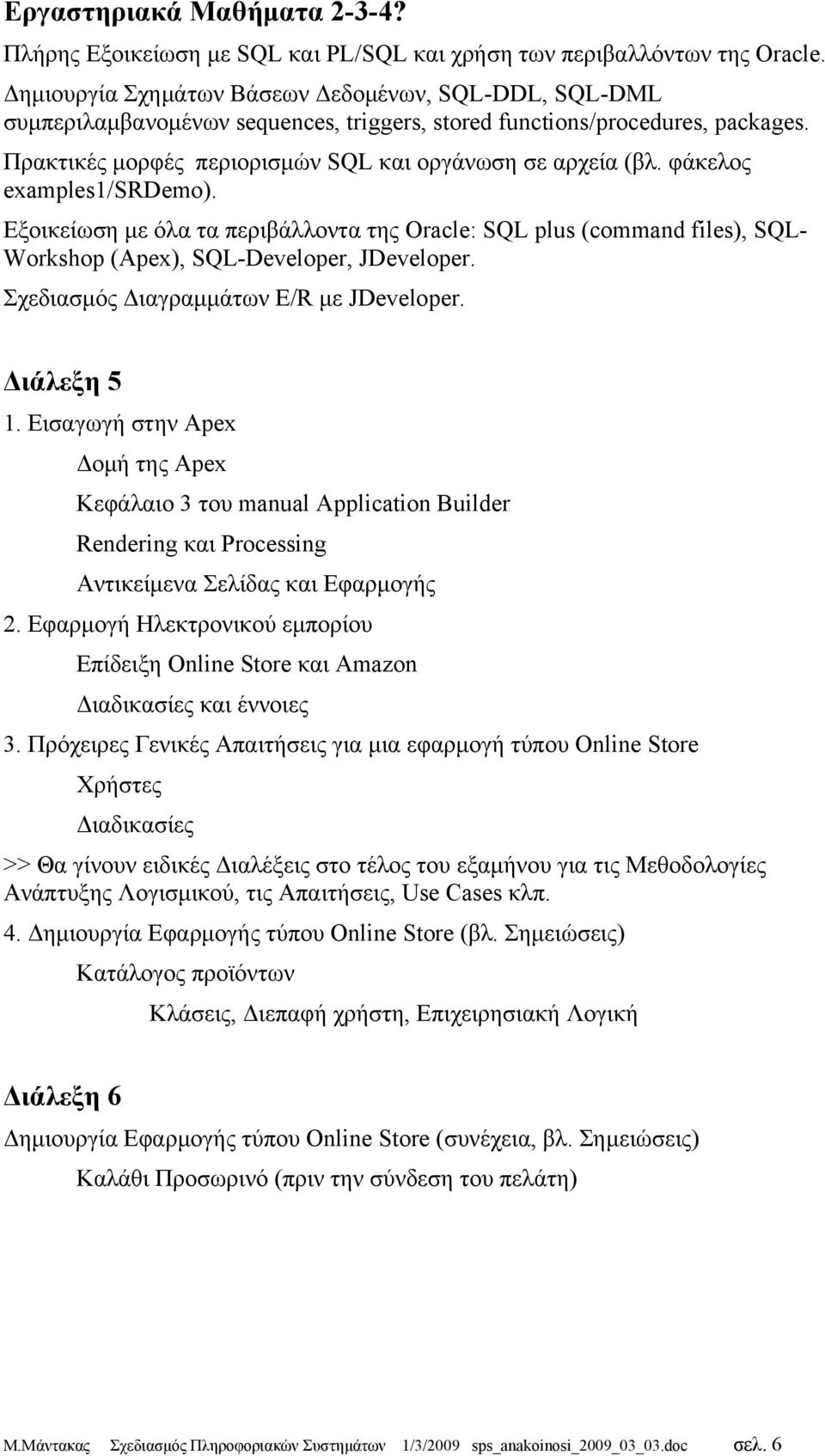 Εργαστηριακά Μαθήματα 2-3-4?

Πλήρης Εξοικείωση με SQL και PL/SQL και χρήση των περιβαλλόντων της Oracle.

Δημιουργία Σχημάτων Βάσεων Δεδομένων, SQL-DDL, SQL-DML συμπεριλαμβανομένων sequences, triggers, stored functions/procedures, packages.

Πρακτικές μορφές περιορισμών SQL και οργάνωση σε αρχεία (βλ. φάκελος examples1/SRDemo).

Εξοικείωση με όλα τα περιβάλλοντα της Oracle: SQL plus (command files), SQL-Workshop (Apex), SQL-Developer, JDeveloper.

Σχεδιασμός Διαγραμμάτων E/R με JDeveloper.

Διάλεξη 5

1. Εισαγωγή στην Apex

Δομή της Apex

Κεφάλαιο 3 του manual Application Builder

Rendering και Processing

Αντικείμενα Σελίδας και Εφαρμογής

2. Εφαρμογή Ηλεκτρονικού εμπορίου

Επίδειξη Online Store και Amazon

Διαδικασίες και έννοιες

3. Πρόχειρες Γενικές Απαιτήσεις για μια εφαρμογή τύπου Online Store

Χρήστες

Διαδικασίες

>> Θα γίνουν ειδικές Διαλέξεις στο τέλος του εξαμήνου για τις Μεθοδολογίες Ανάπτυξης Λογισμικού, τις Απαιτήσεις, Use Cases κλπ.

4. Δημιουργία Εφαρμογής τύπου Online Store (βλ. Σημειώσεις)

Κατάλογος προϊόντων

Κλάσεις, Διεπαφή χρήστη, Επιχειρησιακή Λογική

Διάλεξη 6

Δημιουργία Εφαρμογής τύπου Online Store (συνέχεια, βλ. Σημειώσεις)

Καλάθι Προσωρινό (πριν την σύνδεση του πελάτη)

Μ.Μάντακας Σχεδιασμός Πληροφοριακών Συστημάτων 1/3/2009 sps_anakoinosi_2009_03_03.doc σελ. 6